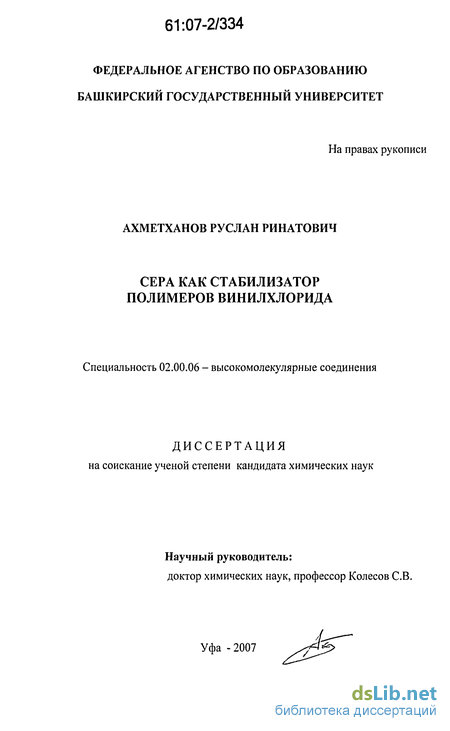 61:07-2/334

ФЕДЕРАЛЬНОЕ АГЕНСТВО ПО ОБРАЗОВАНИЮ

БАШКИРСКИЙ ГОСУДАРСТВЕННЫЙ УНИВЕРСИТЕТ

На правах рукописи

АХМЕТХАНОВ РУСЛАН РИНАТОВИЧ

СЕРА КАК СТАБИЛИЗАТОР ПОЛИМЕРОВ ВИНИЛХЛОРИДА

Специальность 02.00.06 – высокомолекулярные соединения

ДИССЕРТАЦИЯ

на соискание ученой степени кандидата химических наук

Научный руководитель:

доктор химических наук, профессор Колесов С.В.

Уфа - 2007

dsLib.net

библиотека диссертаций